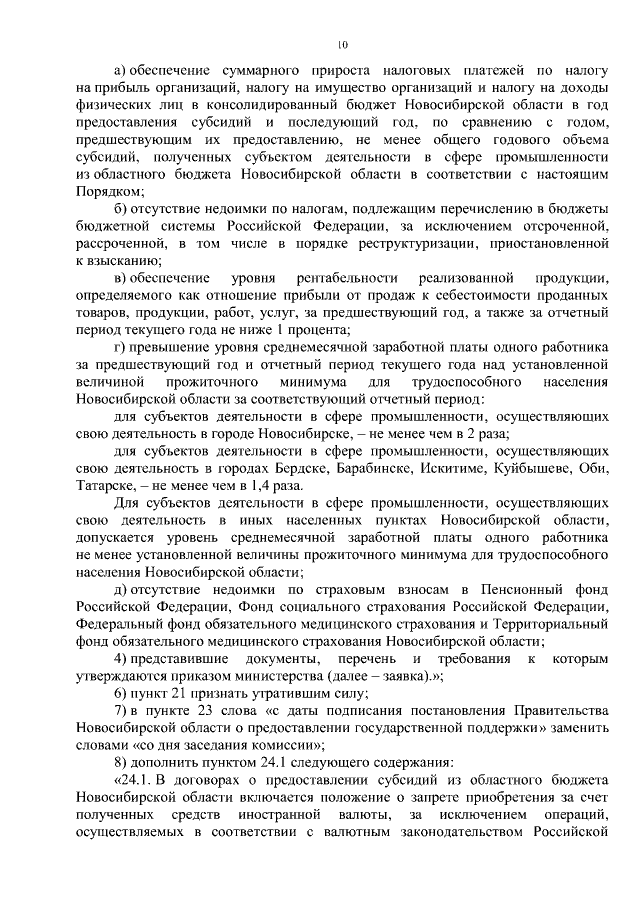 10

а) обеспечение суммарного прироста налоговых платежей по налогу на прибыль организаций, налогу на имущество организаций и налогу на доходы физических лиц в консолидированный бюджет Новосибирской области в год предоставления субсидий и последующий год, по сравнению с годом, предшествующим их предоставлению, не менее общего годового объема субсидий, полученных субъектом деятельности в сфере промышленности из областного бюджета Новосибирской области в соответствии с настоящим Порядком;

б) отсутствие недоимки по налогам, подлежащим перечислению в бюджеты бюджетной системы Российской Федерации, за исключением отсроченной, рассроченной, в том числе в порядке реструктуризации, приостановленной к взысканию;

в) обеспечение уровня рентабельности реализованной продукции, определяемого как отношение прибыли от продаж к себестоимости проданных товаров, продукции, работ, услуг, за предшествующий год, а также за отчетный период текущего года не ниже 1 процента;

г) превышение уровня среднемесячной заработной платы одного работника за предшествующий год и отчетный период текущего года над установленной величиной прожиточного минимума для трудоспособного населения Новосибирской области за соответствующий отчетный период:

для субъектов деятельности в сфере промышленности, осуществляющих свою деятельность в городе Новосибирске, – не менее чем в 2 раза;

для субъектов деятельности в сфере промышленности, осуществляющих свою деятельность в городах Бердске, Барабинске, Искитиме, Куйбышеве, Оби, Татарске, – не менее чем в 1,4 раза.

Для субъектов деятельности в сфере промышленности, осуществляющих свою деятельность в иных населенных пунктах Новосибирской области, допускается уровень среднемесячной заработной платы одного работника не менее установленной величины прожиточного минимума для трудоспособного населения Новосибирской области;

д) отсутствие недоимки по страховым взносам в Пенсионный фонд Российской Федерации, Фонд социального страхования Российской Федерации, Федеральный фонд обязательного медицинского страхования и Территориальный фонд обязательного медицинского страхования Новосибирской области;

4) представившие документы, перечень и требования к которым утверждаются приказом министерства (далее – заявка).»;

6) пункт 21 признать утратившим силу;

7) в пункте 23 слова «с даты подписания постановления Правительства Новосибирской области о предоставлении государственной поддержки» заменить словами «со дня заседания комиссии»;

8) дополнить пунктом 24.1 следующего содержания:

«24.1. В договорах о предоставлении субсидий из областного бюджета Новосибирской области включается положение о запрете приобретения за счет полученных средств иностранной валюты, за исключением операций, осуществляемых в соответствии с валютным законодательством Российской